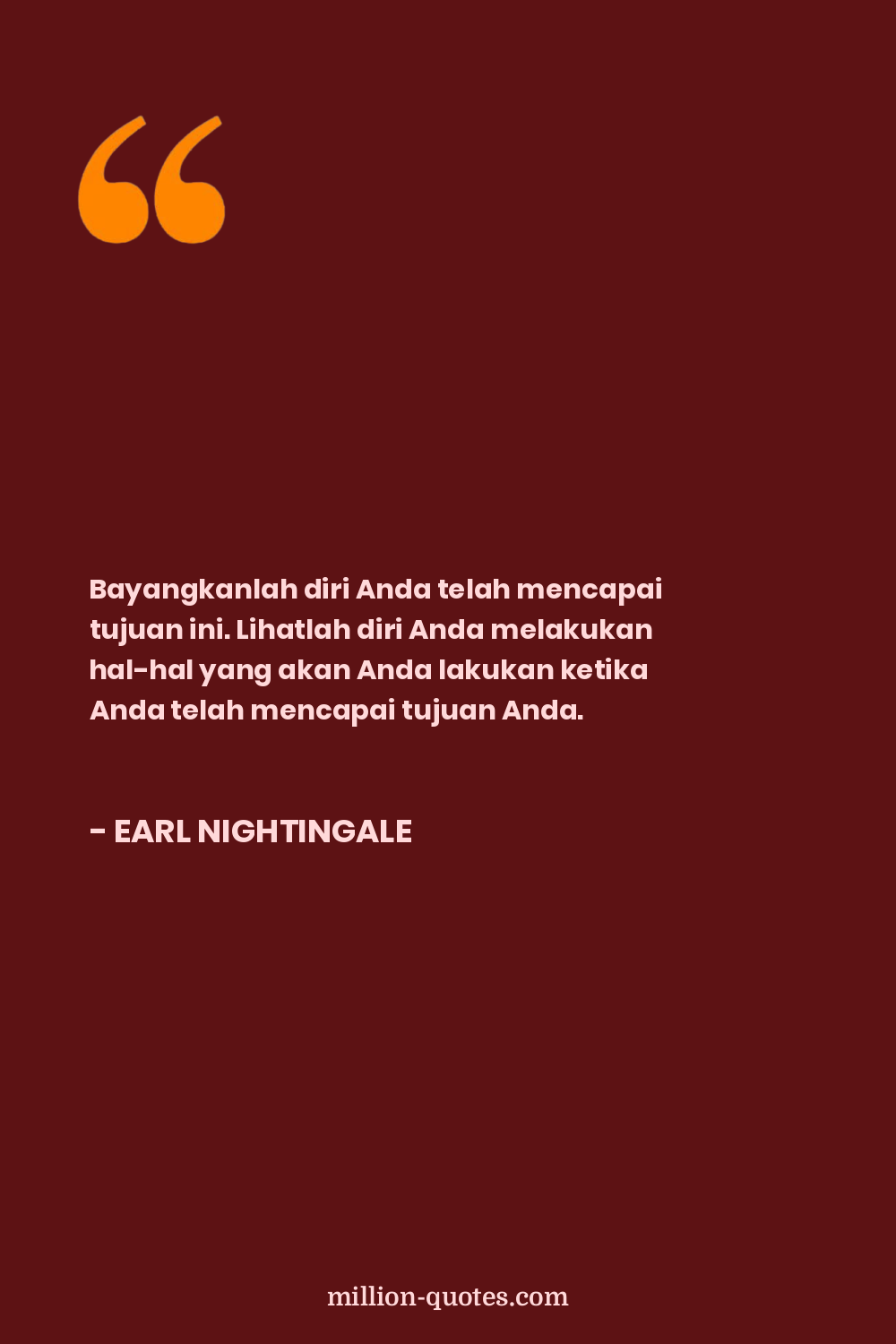 “

Bayangkanlah diri Anda telah mencapai tujuan ini. Lihatlah diri Anda melakukan hal-hal yang akan Anda lakukan ketika Anda telah mencapai tujuan Anda.

- EARL NIGHTINGALE

million-quotes.com